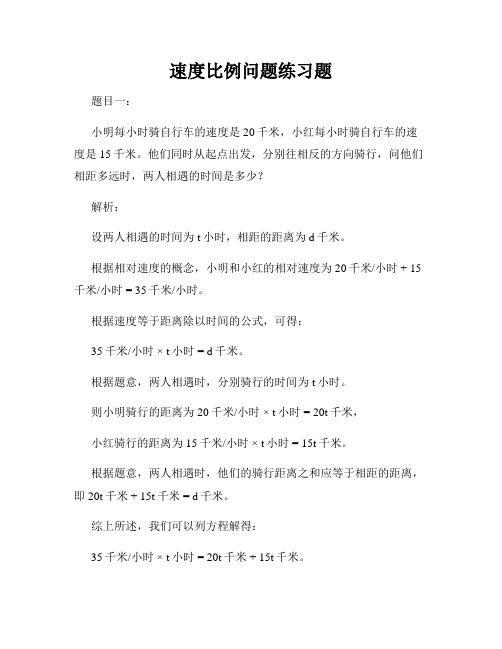 速度比例问题练习题

题目一：

小明每小时骑自行车的速度是 20 千米，小红每小时骑自行车的速度是 15 千米。他们同时从起点出发，分别往相反的方向骑行，问他们相距多远时，两人相遇的时间是多少？

解析：

设两人相遇的时间为 t 小时，相距的距离为 d 千米。

根据相对速度的概念，小明和小红的相对速度为 20 千米/小时 + 15 千米/小时 = 35 千米/小时。

根据速度等于距离除以时间的公式，可得：

35 千米/小时 × t 小时 = d 千米。

根据题意，两人相遇时，分别骑行的时间为 t 小时。

则小明骑行的距离为 20 千米/小时 × t 小时 = 20t 千米，

小红骑行的距离为 15 千米/小时 × t 小时 = 15t 千米。

根据题意，两人相遇时，他们的骑行距离之和应等于相距的距离，即 20t 千米 + 15t 千米 = d 千米。

综上所述，我们可以列方程解得：

35 千米/小时 × t 小时 = 20t 千米 + 15t 千米。